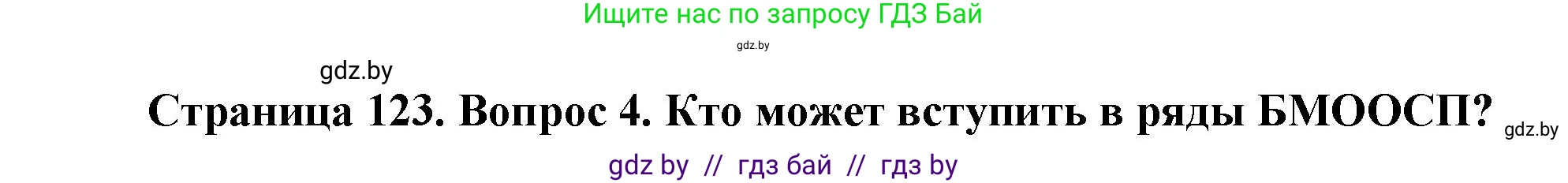 Ищите нас по запросу ГДЗ Бай

gdz.by

gdz.by

Страница 123. Вопрос 4. Кто может вступить в ряды БМООСП?

gdz.by

gdz by // гдз бай // гдз by